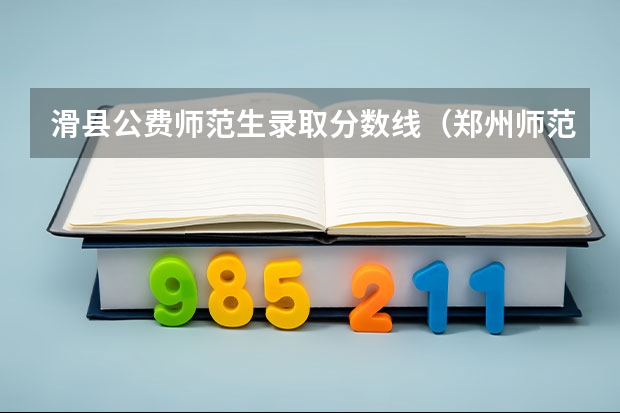 滑县公费师范生录取分数线（郑州师范

985 211